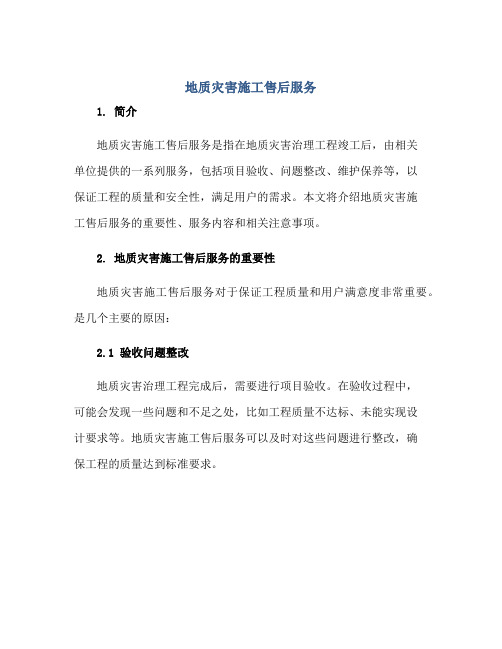 地质灾害施工售后服务

1. 简介

地质灾害施工售后服务是指在地质灾害治理工程竣工后，由相关单位提供的一系列服务，包括项目验收、问题整改、维护保养等，以保证工程的质量和安全性，满足用户的需求。本文将介绍地质灾害施工售后服务的重要性、服务内容和相关注意事项。

2. 地质灾害施工售后服务的重要性

地质灾害施工售后服务对于保证工程质量和用户满意度非常重要。是几个主要的原因：

2.1 验收问题整改

地质灾害治理工程完成后，需要进行项目验收。在验收过程中，可能会发现一些问题和不足之处，比如工程质量不达标、未能实现设计要求等。地质灾害施工售后服务可以及时对这些问题进行整改，确保工程的质量达到标准要求。